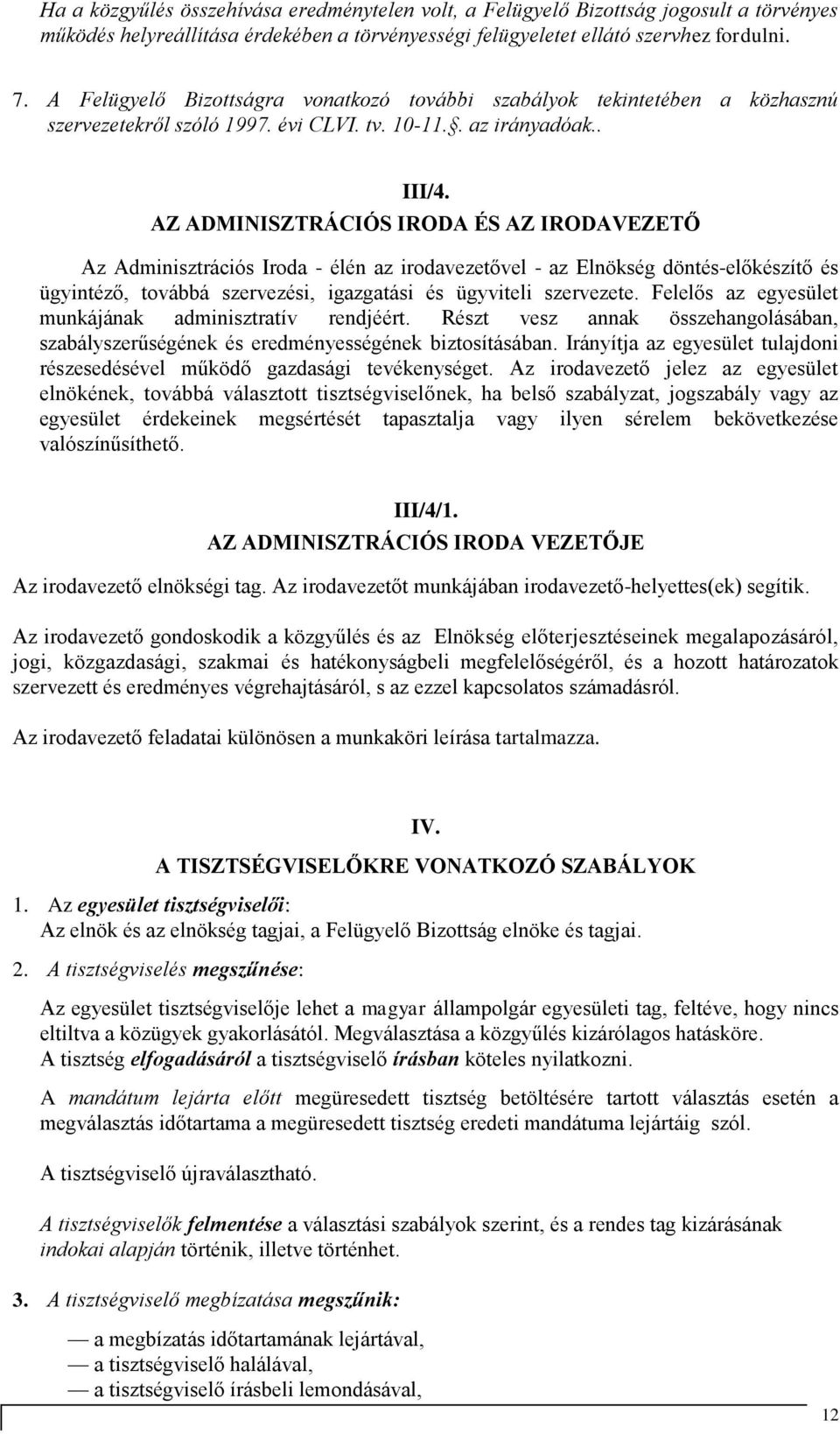 Ha a közgyűlés összehívása eredménytelen volt, a Felügyelő Bizottság jogosult a törvényes működés helyreállítása érdekében a törvényességi felügyeletet ellátó szervhez fordulni.

7. A Felügyelő Bizottságra vonatkozó további szabályok tekintetében a közhasznú szervezetekről szóló 1997. évi CLVI. tv. 10-11.§. az irányadóak..

III/4.
AZ ADMINISZTRÁCIÓS IRODA ÉS AZ IRODAVEZETŐ

Az Adminisztrációs Iroda - élén az irodavezetővel - az Elnökség döntés-előkészítő és ügyintéző, továbbá szervezési, igazgatási és ügyviteli szervezete. Felelős az egyesület munkájának adminisztratív rendjéért. Részt vesz annak összehangolásában, szabályszerűségének és eredményességének biztosításában. Irányítja az egyesület tulajdoni részesedésével működő gazdasági tevékenységet. Az irodavezető jelez az egyesület elnökének, továbbá választott tisztségviselőnek, ha belső szabályzat, jogszabály vagy az egyesület érdekeinek megsértését tapasztalja vagy ilyen sérelem bekövetkezése valószínűsíthető.

III/4/1.
AZ ADMINISZTRÁCIÓS IRODA VEZETŐJE

Az irodavezető elnökségi tag. Az irodavezetőt munkájában irodavezető-helyettes(ek) segítik.

Az irodavezető gondoskodik a közgyűlés és az Elnökség előterjesztéseinek megalapozásáról, jogi, közgazdasági, szakmai és hatékonyságbeli megfelelőségéről, és a hozott határozatok szervezett és eredményes végrehajtásáról, s az ezzel kapcsolatos számadásról.

Az irodavezető feladatai különösen a munkaköri leírása tartalmazza.

IV.
A TISZTSÉGVISELŐKRE VONATKOZÓ SZABÁLYOK

1. Az egyesület tisztségviselői:
Az elnök és az elnökség tagjai, a Felügyelő Bizottság elnöke és tagjai.

2. A tisztségviselés megszűnése:

Az egyesület tisztségviselője lehet a magyar állampolgár egyesületi tag, feltéve, hogy nincs eltiltva a közügyek gyakorlásától. Megválasztása a közgyűlés kizárólagos hatásköre.
A tisztség elfogadásáról a tisztségviselő írásban köteles nyilatkozni.

A mandátum lejárta előtt megüresedett tisztség betöltésére tartott választás esetén a megválasztás időtartama a megüresedett tisztség eredeti mandátuma lejártáig szól.

A tisztségviselő újraválasztható.

A tisztségviselők felmentése a választási szabályok szerint, és a rendes tag kizárásának indokai alapján történik, illetve történhet.

3. A tisztségviselő megbízatása megszűnik:

— a megbízatás időtartamának lejártával,
— a tisztségviselő halálával,
— a tisztségviselő írásbeli lemondásával,

12